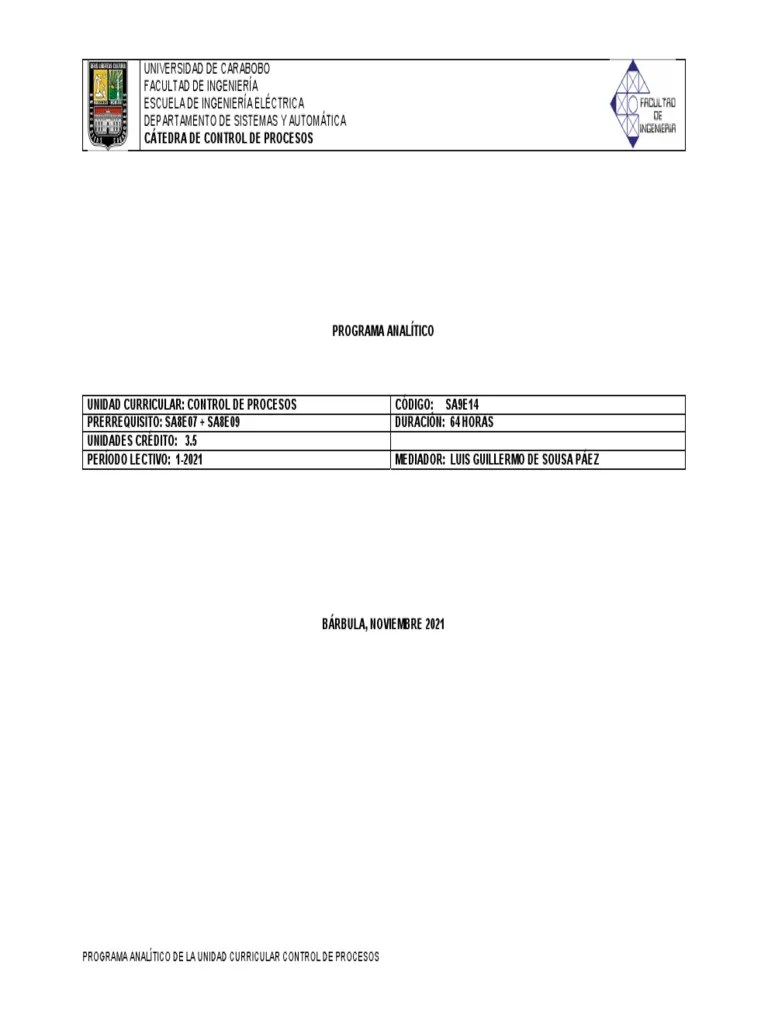 UNIVERSIDAD DE CARABOBO
FACULTAD DE INGENIERÍA
ESCUELA DE INGENIERÍA ELÉCTRICA
DEPARTAMENTO DE SISTEMAS Y AUTOMÁTICA
CÁTEDRA DE CONTROL DE PROCESOS

FACULTAD DE INGENIERIA

PROGRAMA ANALÍTICO

| UNIDAD CURRICULAR: CONTROL DE PROCESOS | CÓDIGO: SA9E14 |
|---|---|
| PRERREQUISITO: SA8E07 + SA8E09 | DURACIÓN: 64 HORAS |
| UNIDADES CRÉDITO: 3.5 | |
| PERÍODO LECTIVO: 1-2021 | MEDIADOR: LUIS GUILLERMO DE SOUSA PÁEZ |

BÁRBULA, NOVIEMBRE 2021

PROGRAMA ANALÍTICO DE LA UNIDAD CURRICULAR CONTROL DE PROCESOS